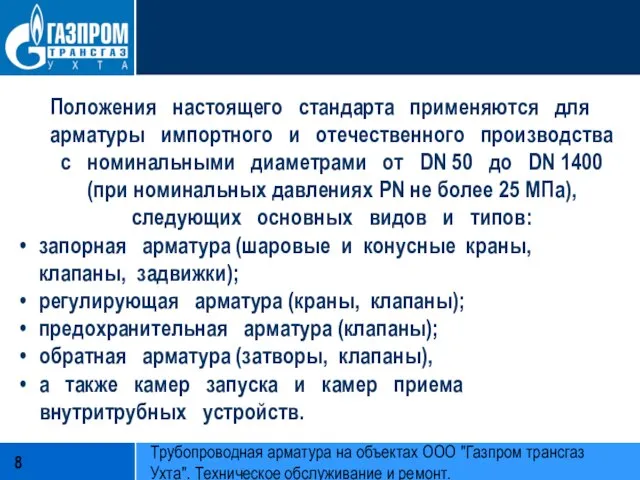 ГАЗПРОМ
ТРАНСГАЗ
УХТА

Положения настоящего стандарта применяются для арматуры импортного и отечественного производства с номинальными диаметрами от DN 50 до DN 1400 (при номинальных давлениях PN не более 25 МПа), следующих основных видов и типов:

• запорная арматура (шаровые и конусные краны, клапаны, задвижки);
• регулирующая арматура (краны, клапаны);
• предохранительная арматура (клапаны);
• обратная арматура (затворы, клапаны),
• а также камер запуска и камер приема внутритрубных устройств.

8

Трубопроводная арматура на объектах ООО "Газпром трансгаз Ухта". Техническое обслуживание и ремонт.